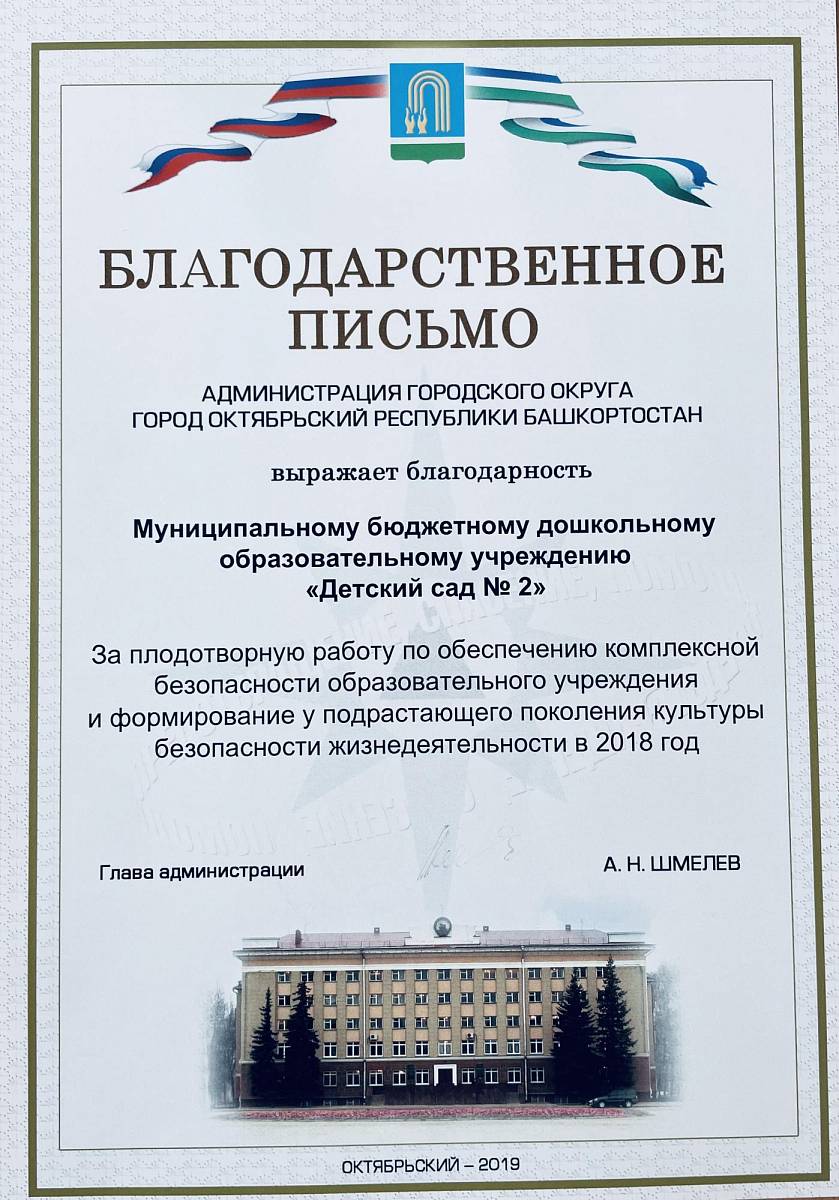 БЛАГОДАРСТВЕННОЕ ПИСЬМО

АДМИНИСТРАЦИЯ ГОРОДСКОГО ОКРУГА ГОРОД ОКТЯБРЬСКИЙ РЕСПУБЛИКИ БАШКОРТОСТАН

выражает благодарность

Муниципальному бюджетному дошкольному образовательному учреждению «Детский сад № 2»

За плодотворную работу по обеспечению комплексной безопасности образовательного учреждения и формирование у подрастающего поколения культуры безопасности жизнедеятельности в 2018 год

Глава администрации

А. Н. ШМЕЛЕВ

ОКТЯБРЬСКИЙ – 2019